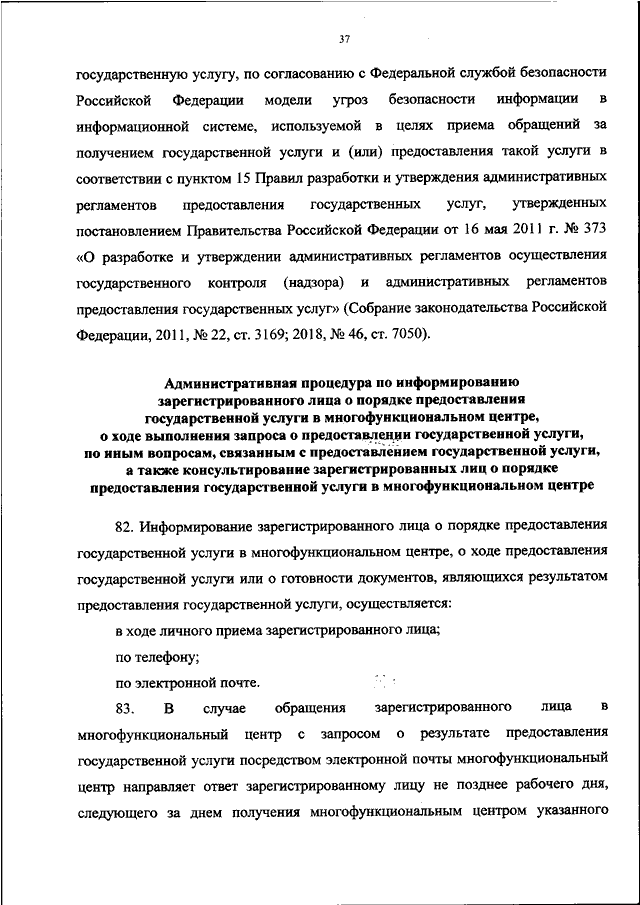 37

государственную услугу, по согласованию с Федеральной службой безопасности Российской Федерации модели угроз безопасности информации в информационной системе, используемой в целях приема обращений за получением государственной услуги и (или) предоставления такой услуги в соответствии с пунктом 15 Правил разработки и утверждения административных регламентов предоставления государственных услуг, утвержденных постановлением Правительства Российской Федерации от 16 мая 2011 г. № 373 «О разработке и утверждении административных регламентов осуществления государственного контроля (надзора) и административных регламентов предоставления государственных услуг» (Собрание законодательства Российской Федерации, 2011, № 22, ст. 3169; 2018, № 46, ст. 7050).

Административная процедура по информированию зарегистрированного лица о порядке предоставления государственной услуги в многофункциональном центре, о ходе выполнения запроса о предоставлении государственной услуги, по иным вопросам, связанным с предоставлением государственной услуги, а также консультирование зарегистрированных лиц о порядке предоставления государственной услуги в многофункциональном центре

82. Информирование зарегистрированного лица о порядке предоставления государственной услуги в многофункциональном центре, о ходе предоставления государственной услуги или о готовности документов, являющихся результатом предоставления государственной услуги, осуществляется:

в ходе личного приема зарегистрированного лица;

по телефону;

по электронной почте.

83. В случае обращения зарегистрированного лица в многофункциональный центр с запросом о результате предоставления государственной услуги посредством электронной почты многофункциональный центр направляет ответ зарегистрированному лицу не позднее рабочего дня, следующего за днем получения многофункциональным центром указанного